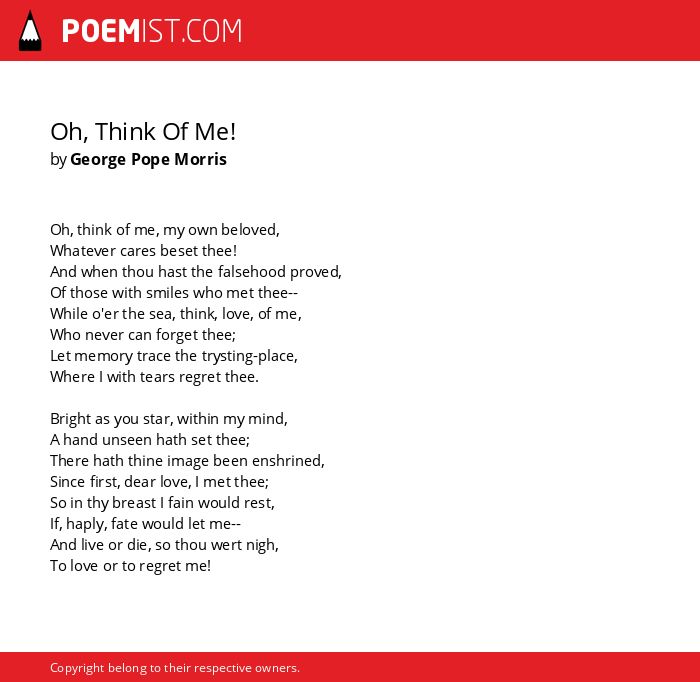 POEMIST.COM

Oh, Think Of Me!
by George Pope Morris

Oh, think of me, my own beloved,
Whatever cares beset thee!
And when thou hast the falsehood proved,
Of those with smiles who met thee--
While o'er the sea, think, love, of me,
Who never can forget thee;
Let memory trace the trysting-place,
Where I with tears regret thee.

Bright as you star, within my mind,
A hand unseen hath set thee;
There hath thine image been enshrined,
Since first, dear love, I met thee;
So in thy breast I fain would rest,
If, haply, fate would let me--
And live or die, so thou wert nigh,
To love or to regret me!

Copyright belong to their respective owners.